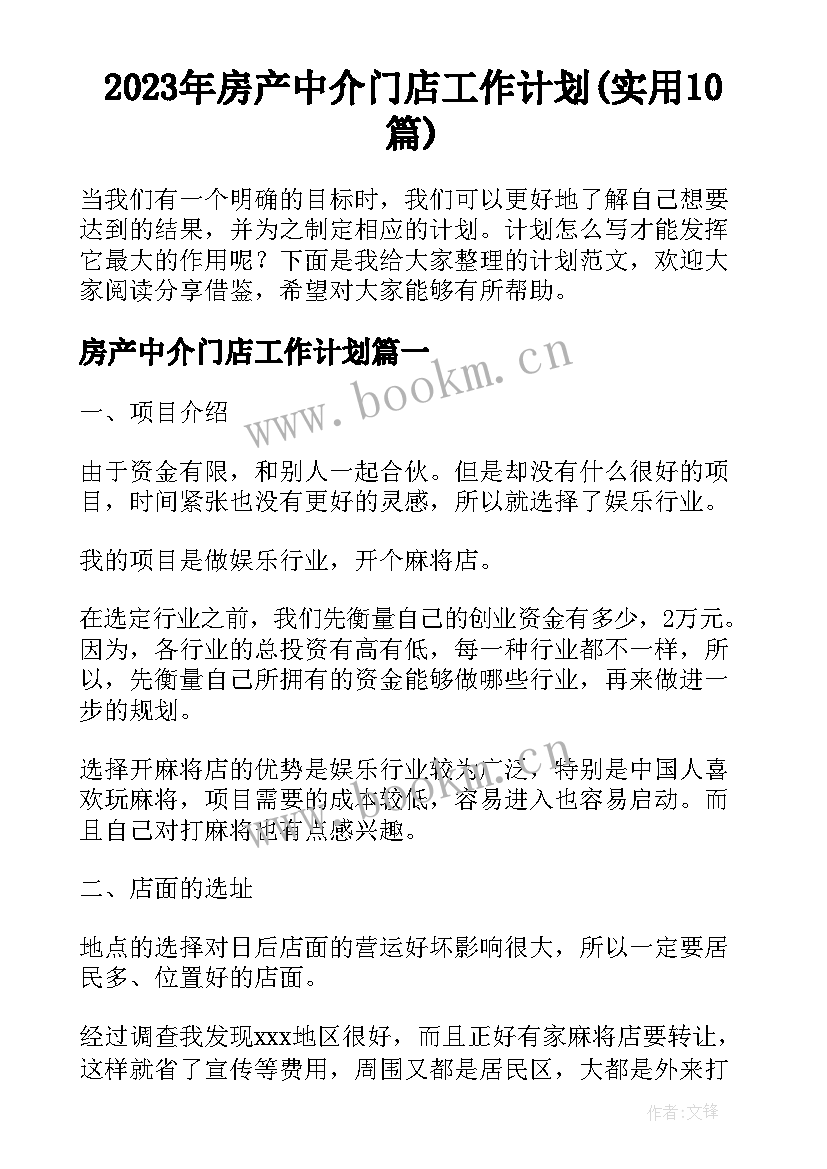 2023年房产中介门店工作计划(实用10篇)

当我们有一个明确的目标时，我们可以更好地了解自己想要达到的结果，并为之制定相应的计划。计划怎么写才能发挥它最大的作用呢？下面是我给大家整理的计划范文，欢迎大家阅读分享借鉴，希望对大家能够有所帮助。

房产中介门店工作计划篇一

www.bookm.cn

一、项目介绍

由于资金有限，和别人一起合伙。但是却没有什么很好的项目，时间紧张也没有更好的灵感，所以就选择了娱乐行业。

我的项目是做娱乐行业，开个麻将店。

在选定行业之前，我们先衡量自己的创业资金有多少，2万元。因为，各行业的总投资有高有低，每一种行业都不一样，所以，先衡量自己所拥有的资金能够做哪些行业，再来做进一步的规划。

选择开麻将店的优势是娱乐行业较为广泛，特别是中国人喜欢玩麻将，项目需要的成本较低，容易进入也容易启动。而且自己对打麻将也有点感兴趣。

www.bookm.cn

二、店面的选址

地点的选择对日后店面的营运好坏影响很大，所以一定要居民多、位置好的店面。

经过调查我发现xxx地区很好，而且正好有家麻将店要转让，这样就省了宣传等费用，周围又都是居民区，大都是外来打

作者:文锋